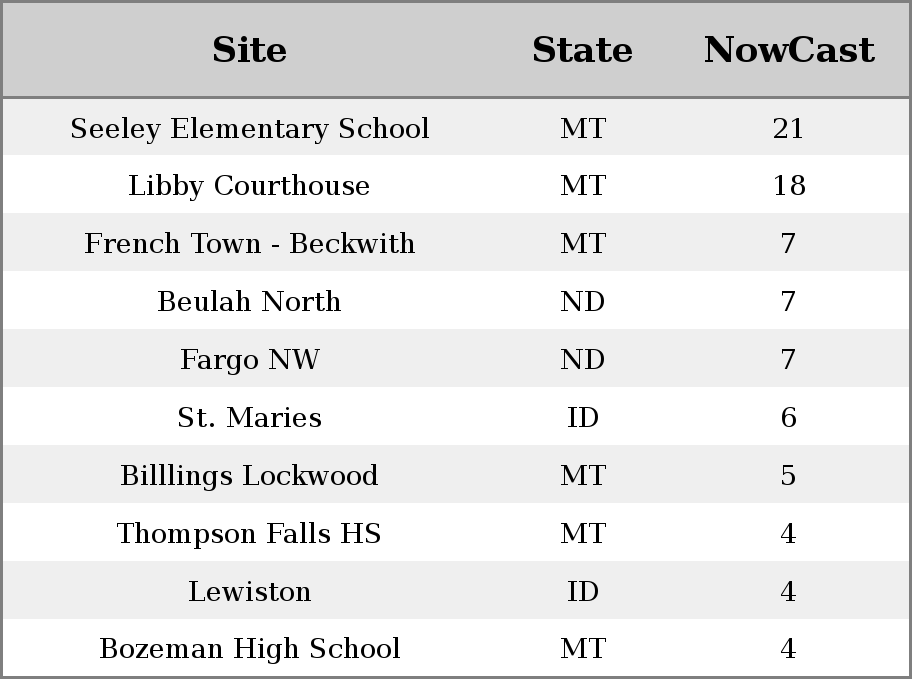 | Site | State | NowCast |
|---|---|---|
| Seeley Elementary School | MT | 21 |
| Libby Courthouse | MT | 18 |
| French Town - Beckwith | MT | 7 |
| Beulah North | ND | 7 |
| Fargo NW | ND | 7 |
| St. Maries | ID | 6 |
| Billlings Lockwood | MT | 5 |
| Thompson Falls HS | MT | 4 |
| Lewiston | ID | 4 |
| Bozeman High School | MT | 4 |